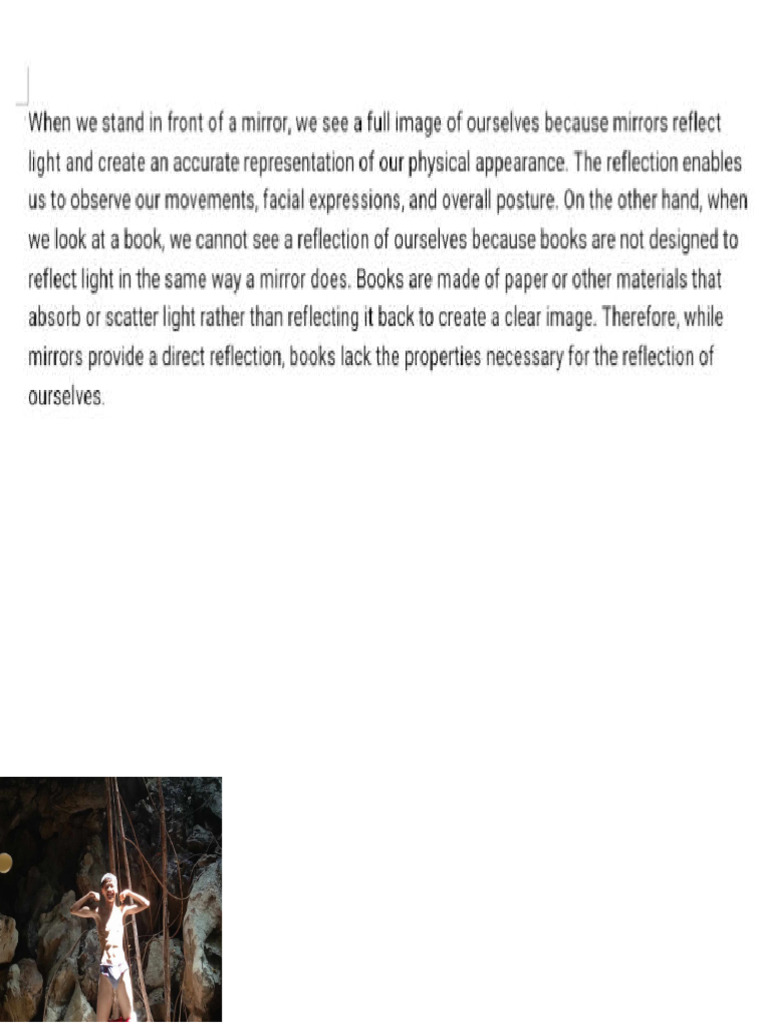 When we stand in front of a mirror, we see a full image of ourselves because mirrors reflect light and create an accurate representation of our physical appearance. The reflection enables us to observe our movements, facial expressions, and overall posture. On the other hand, when we look at a book, we cannot see a reflection of ourselves because books are not designed to reflect light in the same way a mirror does. Books are made of paper or other materials that absorb or scatter light rather than reflecting it back to create a clear image. Therefore, while mirrors provide a direct reflection, books lack the properties necessary for the reflection of ourselves.